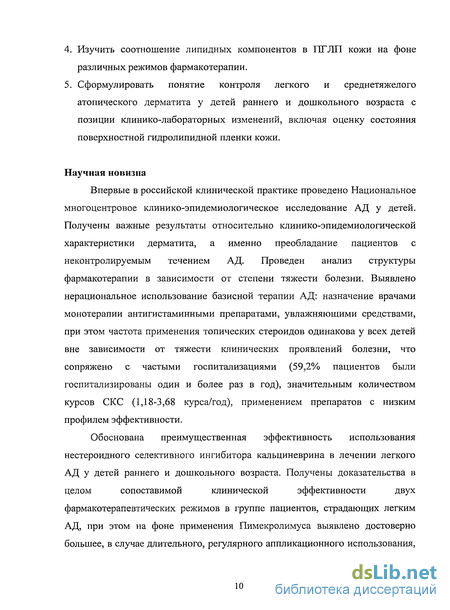 4. Изучить соотношение липидных компонентов в ПГЛП кожи на фоне различных режимов фармакотерапии.

5. Сформулировать понятие контроля легкого и среднетяжелого атопического дерматита у детей раннего и дошкольного возраста с позиции клинико-лабораторных изменений, включая оценку состояния поверхностной гидролипидной пленки кожи.

Научная новизна

Впервые в российской клинической практике проведено Национальное многоцентровое клинико-эпидемиологическое исследование АД у детей. Получены важные результаты относительно клинико-эпидемиологической характеристики дерматита, а именно преобладание пациентов с неконтролируемым течением АД. Проведен анализ структуры фармакотерапии в зависимости от степени тяжести болезни. Выявлено нерациональное использование базисной терапии АД: назначение врачами монотерапии антигистаминными препаратами, увлажняющими средствами, при этом частота применения топических стероидов одинакова у всех детей вне зависимости от тяжести клинических проявлений болезни, что сопряжено с частыми госпитализациями (59,2% пациентов были госпитализированы один и более раз в год), значительным количеством курсов СКС (1,18-3,68 курса/год), применением препаратов с низким профилем эффективности.

Обоснована преимущественная эффективность использования нестероидного селективного ингибитора кальциневрина в лечении легкого АД у детей раннего и дошкольного возраста. Получены доказательства в целом сопоставимой клинической эффективности двух фармакотерапевтических режимов в группе пациентов, страдающих легким АД, при этом на фоне применения Пимекролимуса выявлено достоверно большее, в случае длительного, регулярного аппликационного использования,

10

dsLib.net
библиотека диссертаций